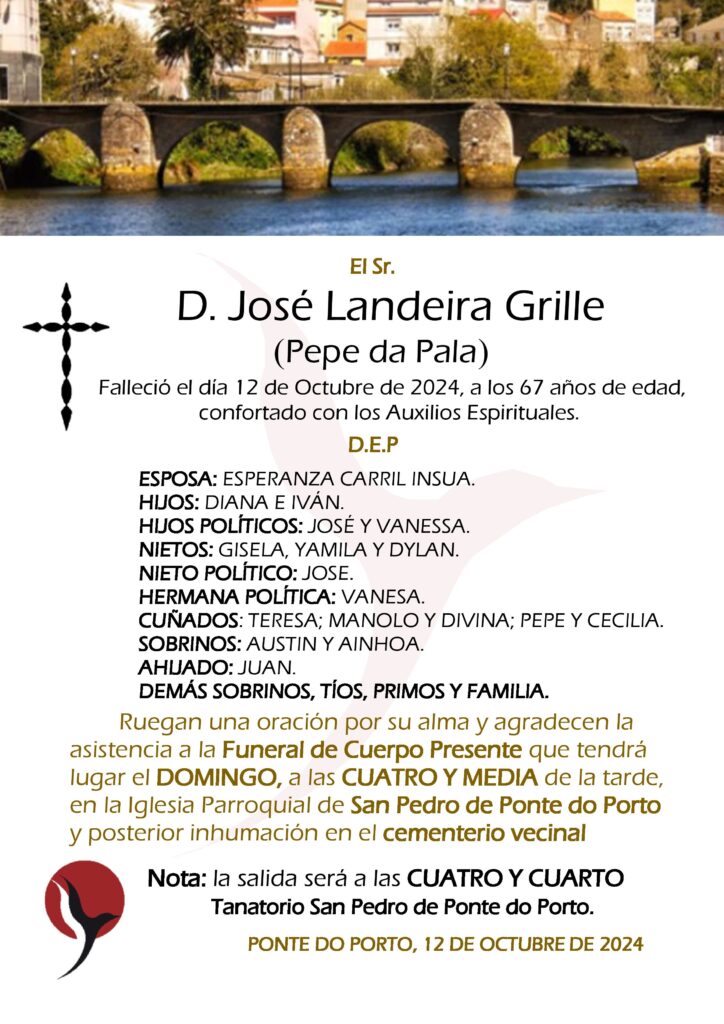 El Sr.

D. José Landeira Grille

(Pepe da Pala)

Falleció el día 12 de Octubre de 2024, a los 67 años de edad, confortado con los Auxilios Espirituales.

D.E.P

ESPOSA: ESPERANZA CARRIL INSUA.
HIJOS: DIANA E IVÁN.
HIJOS POLÍTICOS: JOSÉ Y VANESSA.
NIETOS: GISELA, YAMILA Y DYLAN.
NIETO POLÍTICO: JOSE.
HERMANA POLÍTICA: VANESA.
CUÑADOS: TERESA; MANOLO Y DIVINA; PEPE Y CECILIA.
SOBRINOS: AUSTIN Y AINHOA.
AHIJADO: JUAN.
DEMÁS SOBRINOS, TÍOS, PRIMOS Y FAMILIA.

Ruegan una oración por su alma y agradecen la asistencia a la Funeral de Cuerpo Presente que tendrá lugar el DOMINGO, a las CUATRO Y MEDIA de la tarde, en la Iglesia Parroquial de San Pedro de Ponte do Porto y posterior inhumación en el cementerio vecinal

Nota: la salida será a las CUATRO Y CUARTO
Tanatorio San Pedro de Ponte do Porto.

PONTE DO PORTO, 12 DE OCTUBRE DE 2024